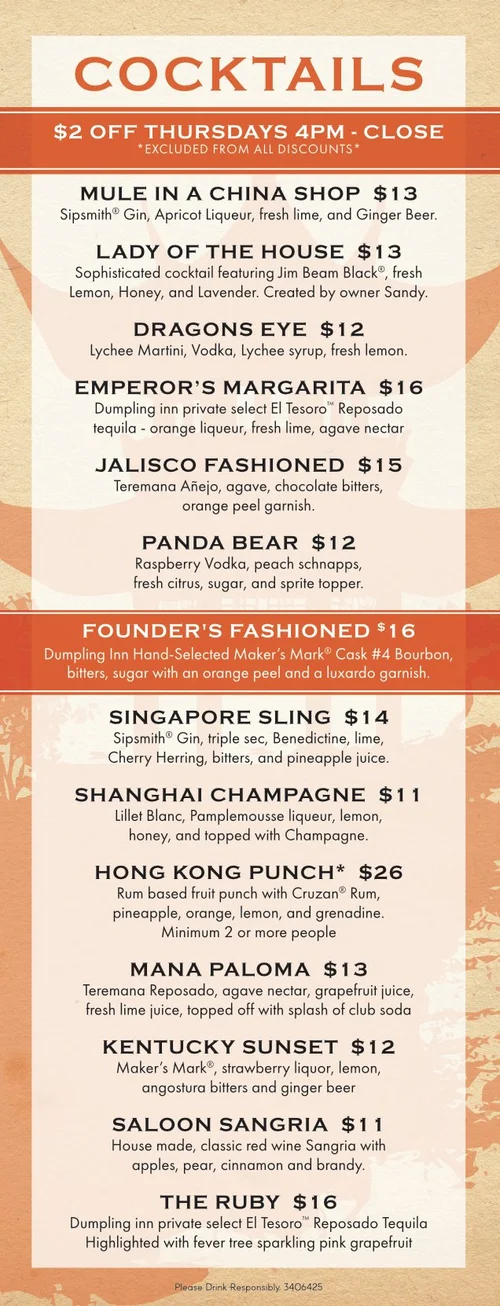 COCKTAILS

$2 OFF THURSDAYS 4PM - CLOSE
*EXCLUDED FROM ALL DISCOUNTS*

MULE IN A CHINA SHOP $13
Sipsmith® Gin, Apricot Liqueur, fresh lime, and Ginger Beer.

LADY OF THE HOUSE $13
Sophisticated cocktail featuring Jim Beam Black®, fresh Lemon, Honey, and Lavender. Created by owner Sandy.

DRAGONS EYE $12
Lychee Martini, Vodka, Lychee syrup, fresh lemon.

EMPEROR'S MARGARITA $16
Dumpling inn private select El Tesoro™ Reposado tequila - orange liqueur, fresh lime, agave nectar

JALISCO FASHIONED $15
Teremana Añejo, agave, chocolate bitters, orange peel garnish.

PANDA BEAR $12
Raspberry Vodka, peach schnapps, fresh citrus, sugar, and sprite topper.

FOUNDER'S FASHIONED $16
Dumpling Inn Hand-Selected Maker's Mark® Cask #4 Bourbon, bitters, sugar with an orange peel and a luxardo garnish.

SINGAPORE SLING $14
Sipsmith® Gin, triple sec, Benedictine, lime, Cherry Herring, bitters, and pineapple juice.

SHANGHAI CHAMPAGNE $11
Lillet Blanc, Pamplemousse liqueur, lemon, honey, and topped with Champagne.

HONG KONG PUNCH* $26
Rum based fruit punch with Cruzan® Rum, pineapple, orange, lemon, and grenadine. Minimum 2 or more people

MANA PALOMA $13
Teremana Reposado, agave nectar, grapefruit juice, fresh lime juice, topped off with splash of club soda

KENTUCKY SUNSET $12
Maker's Mark®, strawberry liquor, lemon, angostura bitters and ginger beer

SALOON SANGRIA $11
House made, classic red wine Sangria with apples, pear, cinnamon and brandy.

THE RUBY $16
Dumpling inn private select El Tesoro™ Reposado Tequila Highlighted with fever tree sparkling pink grapefruit

Please Drink Responsibly. 3406425